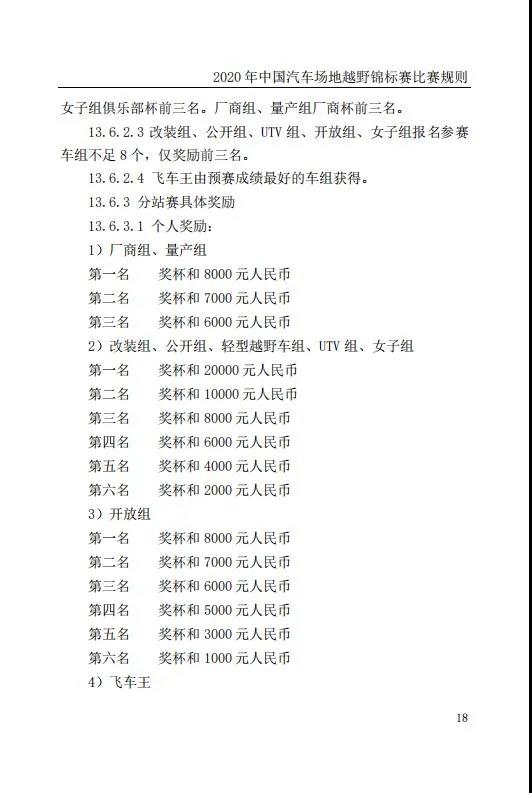 2020 年中国汽车场地越野锦标赛比赛规则

女子组俱乐部杯前三名。厂商组、量产组厂商杯前三名。

13.6.2.3 改装组、公开组、UTV 组、开放组、女子组报名参赛车组不足 8 个，仅奖励前三名。

13.6.2.4 飞车王由预赛成绩最好的车组获得。

13.6.3 分站赛具体奖励

13.6.3.1 个人奖励：

1）厂商组、量产组

第一名　奖杯和 8000 元人民币

第二名　奖杯和 7000 元人民币

第三名　奖杯和 6000 元人民币

2）改装组、公开组、轻型越野车组、UTV 组、女子组

第一名　奖杯和 20000 元人民币

第二名　奖杯和 10000 元人民币

第三名　奖杯和 8000 元人民币

第四名　奖杯和 6000 元人民币

第五名　奖杯和 4000 元人民币

第六名　奖杯和 2000 元人民币

3）开放组

第一名　奖杯和 8000 元人民币

第二名　奖杯和 7000 元人民币

第三名　奖杯和 6000 元人民币

第四名　奖杯和 5000 元人民币

第五名　奖杯和 3000 元人民币

第六名　奖杯和 1000 元人民币

4）飞车王

18